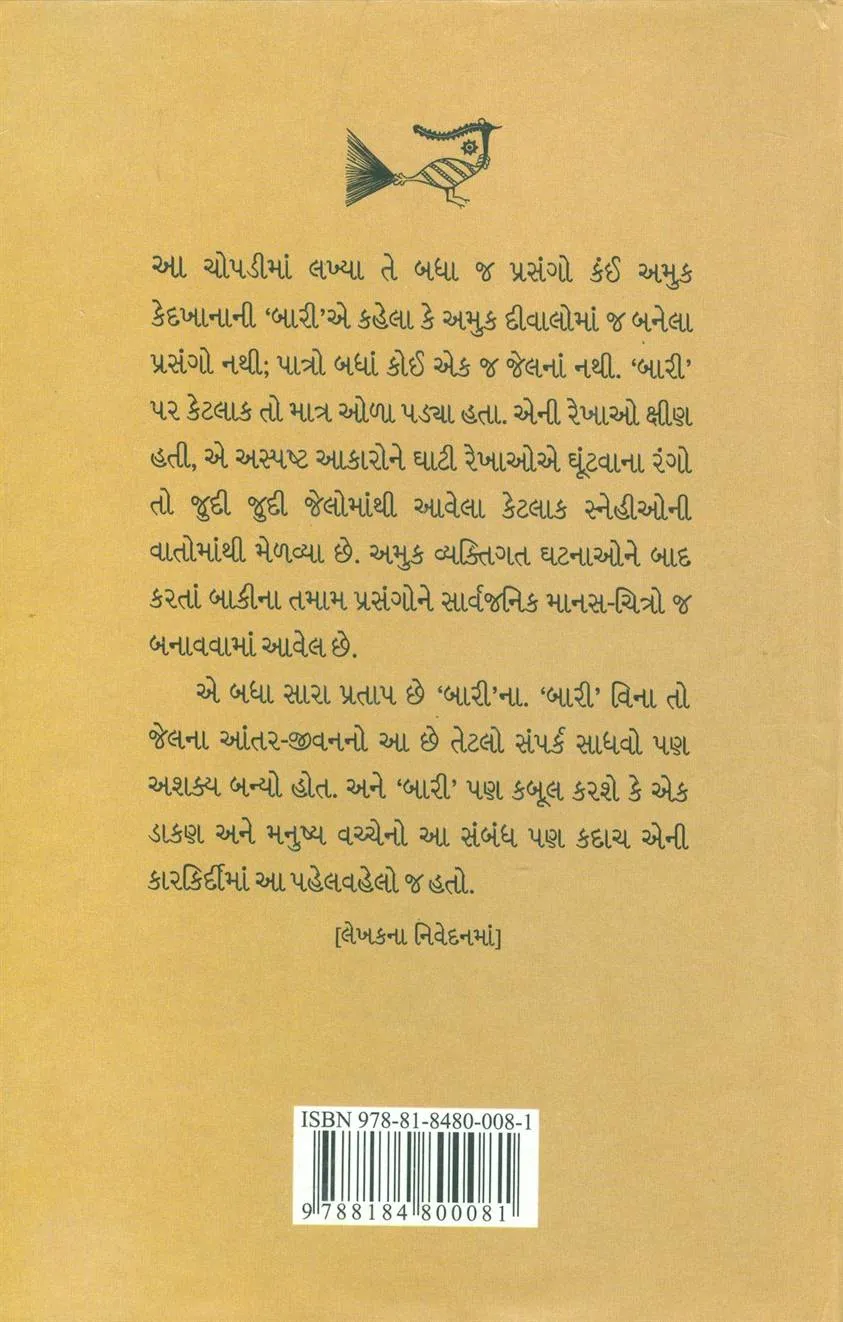 આ ચોપડીમાં લખ્યા તે બધા જ પ્રસંગો કંઈ અમુક કેદખાનાની 'બારી'એ કહેલા કે અમુક દીવાલોમાં જ બનેલા પ્રસંગો નથી; પાત્રો બધાં કોઈ એક જ જેલનાં નથી. 'બારી' પર કેટલાક તો માત્ર ઓળા પડ્યા હતા. એની રેખાઓ ક્ષીણ હતી, એ અસ્પષ્ટ આકારોને ઘાટી રેખાઓએ ઘૂંટવાના રંગો તો જુદી જુદી જેલોમાંથી આવેલા કેટલાક સ્નેહીઓની વાતોમાંથી મેળવ્યા છે. અમુક વ્યક્તિગત ઘટનાઓને બાદ કરતાં બાકીના તમામ પ્રસંગોને સાર્વજનિક માનસ-ચિત્રો જ બનાવવામાં આવેલ છે.

એ બધા સારા પ્રતાપ છે 'બારી'ના. 'બારી' વિના તો જેલના આંતર-જીવનનો આ છે તેટલો સંપર્ક સાધવો પણ અશક્ય બન્યો હોત. અને 'બારી' પણ કબૂલ કરશે કે એક ડાકણ અને મનુષ્ય વચ્ચેનો આ સંબંધ પણ કદાચ એની કારકિર્દીમાં આ પહેલવહેલો જ હતો.

[લેખકના નિવેદનમાં]

ISBN 978-81-8480-008-1

9 788184 800081